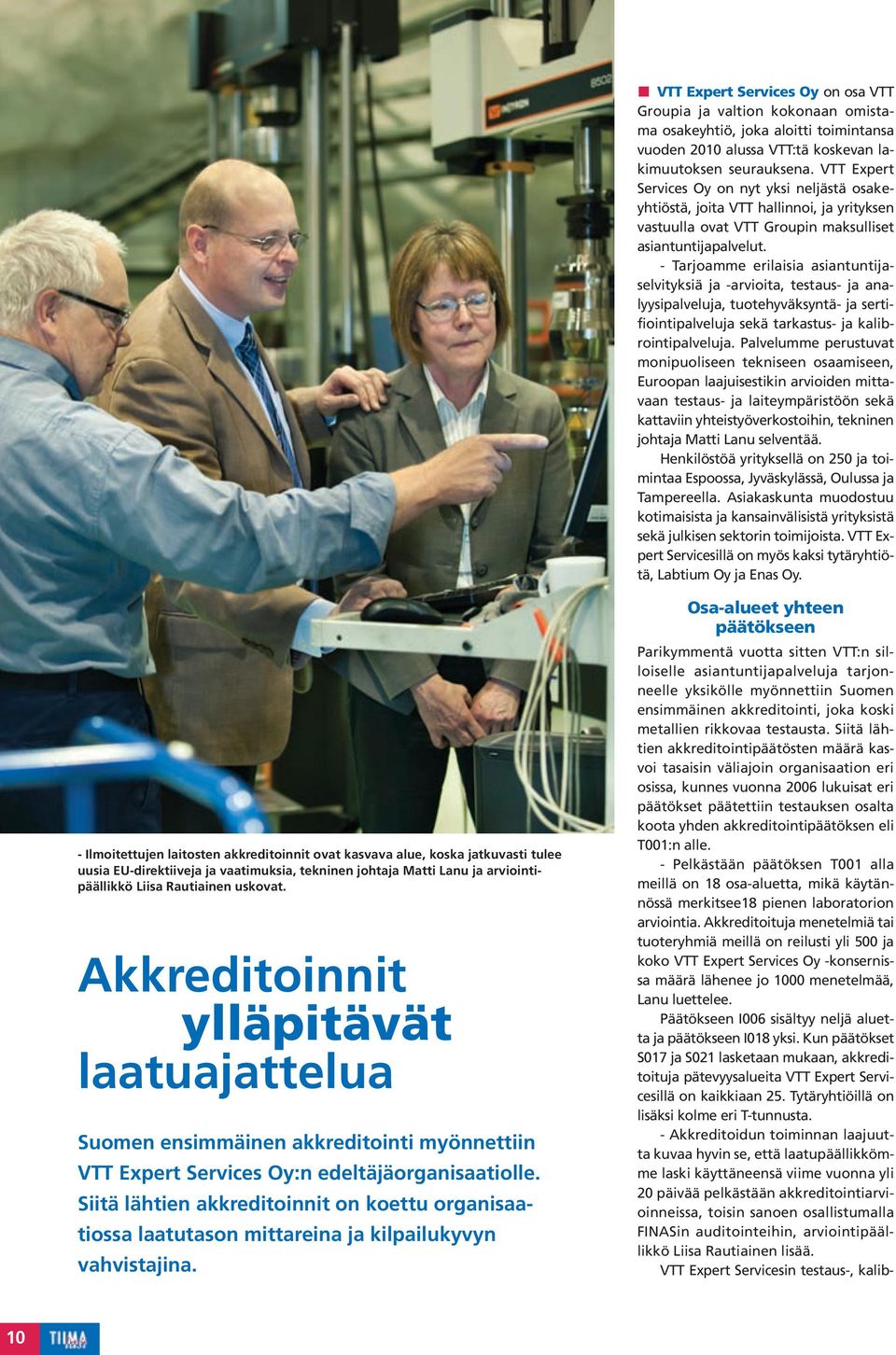 - Ilmoitettujen laitosten akkreditoinnit ovat kasvava alue, koska jatkuvasti tulee uusia EU-direktiiveja ja vaatimuksia, tekninen johtaja Matti Lanu ja arviointipäällikkö Liisa Rautiainen uskovat.

Akkreditoinnit ylläpitävät laatuajattelua

Suomen ensimmäinen akkreditointi myönnettiin VTT Expert Services Oy:n edeltäjäorganisaatiolle. Siitä lähtien akkreditoinnit on koettu organisaatiossa laatutason mittareina ja kilpailukyvyn vahvistajina.

VTT Expert Services Oy on osa VTT Groupia ja valtion kokonaan omistama osakeyhtiö, joka aloitti toimintansa vuoden 2010 alussa VTT:tä koskevan lakimuutoksen seurauksena. VTT Expert Services Oy on nyt yksi neljästä osakeyhtiöstä, joita VTT hallinnoi, ja yrityksen vastuulla ovat VTT Groupin maksulliset asiantuntijapalvelut.

- Tarjoamme erilaisia asiantuntijaselvityksiä ja -arvioita, testaus- ja analyysipalveluja, tuotehyväksyntä- ja sertifiointipalveluja sekä tarkastus- ja kalibrointipalveluja. Palvelumme perustuvat monipuoliseen tekniseen osaamiseen, Euroopan laajuisestikin arvioiden mittavaan testaus- ja laiteympäristöön sekä kattaviin yhteistyöverkostoihin, tekninen johtaja Matti Lanu selventää.

Henkilöstöä yrityksellä on 250 ja toimintaa Espoossa, Jyväskylässä, Oulussa ja Tampereella. Asiakaskunta muodostuu kotimaisista ja kansainvälisistä yrityksistä sekä julkisen sektorin toimijoista. VTT Expert Servicesillä on myös kaksi tytäryhtiötä, Labtium Oy ja Enas Oy.

Osa-alueet yhteen päätökseen

Parikymmentä vuotta sitten VTT:n silloiselle asiantuntijapalveluja tarjonneelle yksikölle myönnettiin Suomen ensimmäinen akkreditointi, joka koski metallien rikkovaa testausta. Siitä lähtien akkreditointipäätösten määrä kasvoi tasaisin väliajoin organisaation eri osissa, kunnes vuonna 2006 lukuisat eri päätökset päätettiin testauksen osalta koota yhden akkreditointipäätöksen eli T001:n alle.

- Pelkästään päätöksen T001 alla meillä on 18 osa-aluetta, mikä käytännössä merkitsee18 pienen laboratorion arviointia. Akkreditoituja menetelmiä tai tuoteryhmiä meillä on reilusti yli 500 ja koko VTT Expert Services Oy -konsernissa määrä lähenee jo 1000 menetelmää, Lanu luettelee.

Päätökseen I006 sisältyy neljä aluetta ja päätökseen I018 yksi. Kun päätökset S017 ja S021 lasketaan mukaan, akkreditoituja pätevyysalueita VTT Expert Servicesillä on kaikkiaan 25. Tytäryhtiöillä on lisäksi kolme eri T-tunnusta.

- Akkreditoidun toiminnan laajuutta kuvaa hyvin se, että laatupäällikkömme laski käyttäneensä viime vuonna yli 20 päivää pelkästään akkreditointiarvioinneissa, toisin sanoen osallistumalla FINASin auditointeihin, arviointipäällikkö Liisa Rautiainen lisää.

VTT Expert Servicesin testaus-, kalib-

10 TIIMA